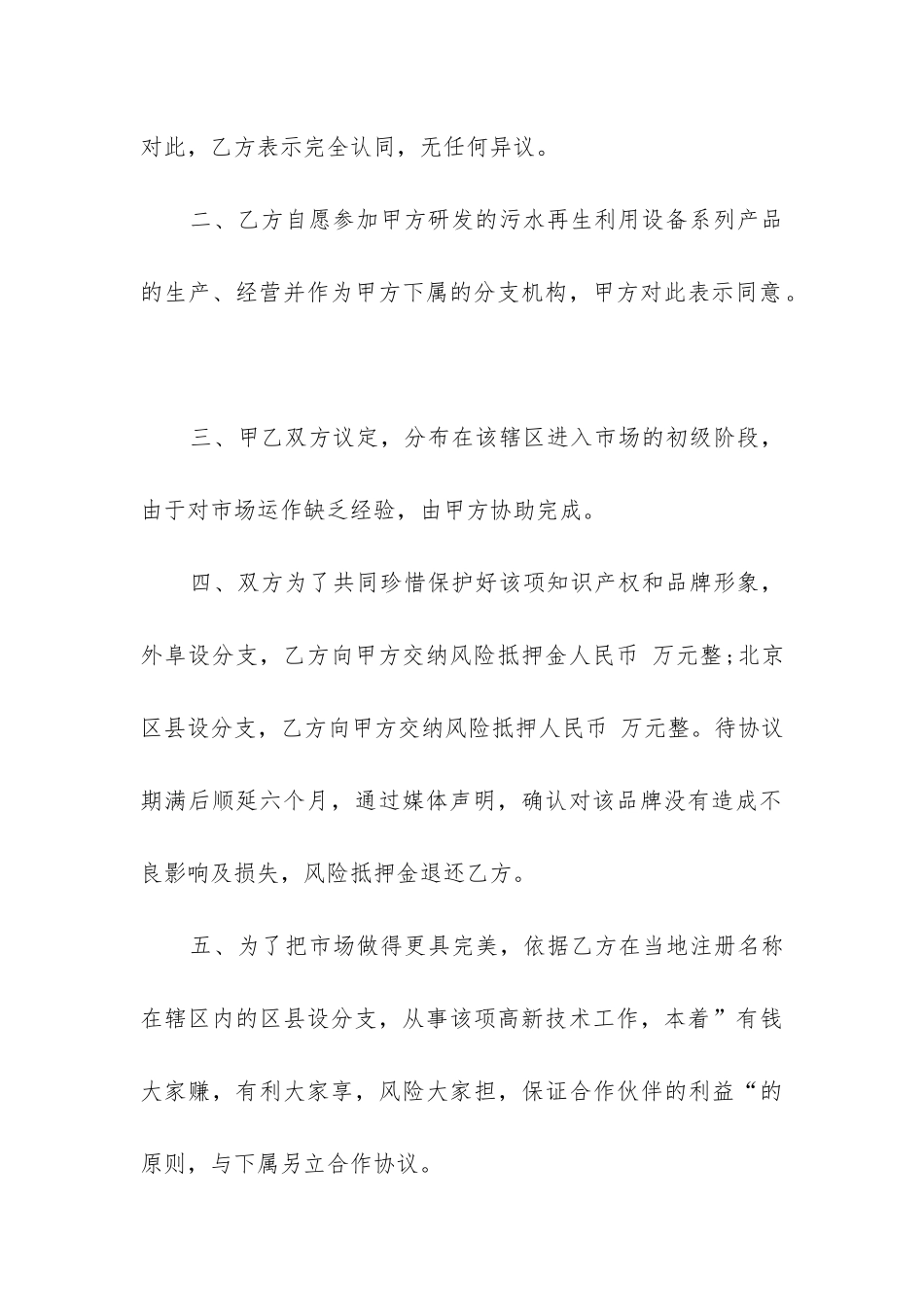 对此，乙方表示完全认同，无任何异议。

二、乙方自愿参加甲方研发的污水再生利用设备系列产品的生产、经营并作为甲方下属的分支机构，甲方对此表示同意。

三、甲乙双方议定，分布在该辖区进入市场的初级阶段，由于对市场运作缺乏经验，由甲方协助完成。

四、双方为了共同珍惜保护好该项知识产权和品牌形象，外阜设分支，乙方向甲方交纳风险抵押金人民币 万元整;北京区县设分支，乙方向甲方交纳风险抵押人民币 万元整。待协议期满后顺延六个月，通过媒体声明，确认对该品牌没有造成不良影响及损失，风险抵押金退还乙方。

五、为了把市场做得更具完美，依据乙方在当地注册名称在辖区内的区县设分支，从事该项高新技术工作，本着”有钱大家赚，有利大家享，风险大家担，保证合作伙伴的利益“的原则，与下属另立合作协议。